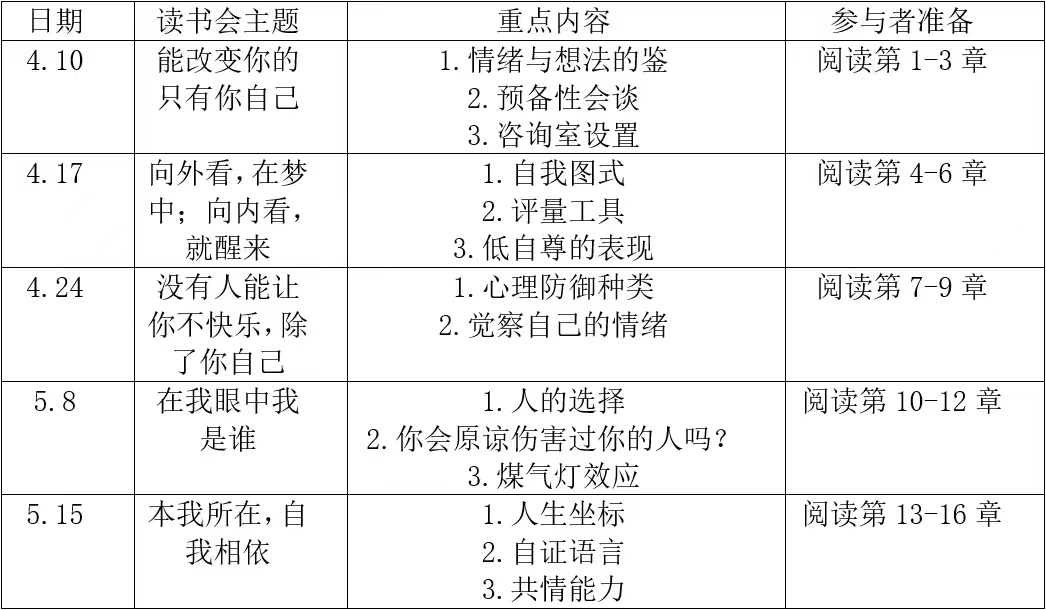 | 日期 | 读书会主题 | 重点内容 | 参与者准备 |
|---|---|---|---|
| 4.10 | 能改变你的只有你自己 | 1.情绪与想法的鉴 2.预备性会谈 3.咨询室设置 | 阅读第1-3章 |
| 4.17 | 向外看，在梦中；向内看，就醒来 | 1.自我图式 2.评量工具 3.低自尊的表现 | 阅读第4-6章 |
| 4.24 | 没有人能让你不快乐，除了你自己 | 1.心理防御种类 2.觉察自己的情绪 | 阅读第7-9章 |
| 5.8 | 在我眼中我是谁 | 1.人的选择 2.你会原谅伤害过你的人吗？ 3.煤气灯效应 | 阅读第10-12章 |
| 5.15 | 本我所在，自我相依 | 1.人生坐标 2.自证语言 3.共情能力 | 阅读第13-16章 |